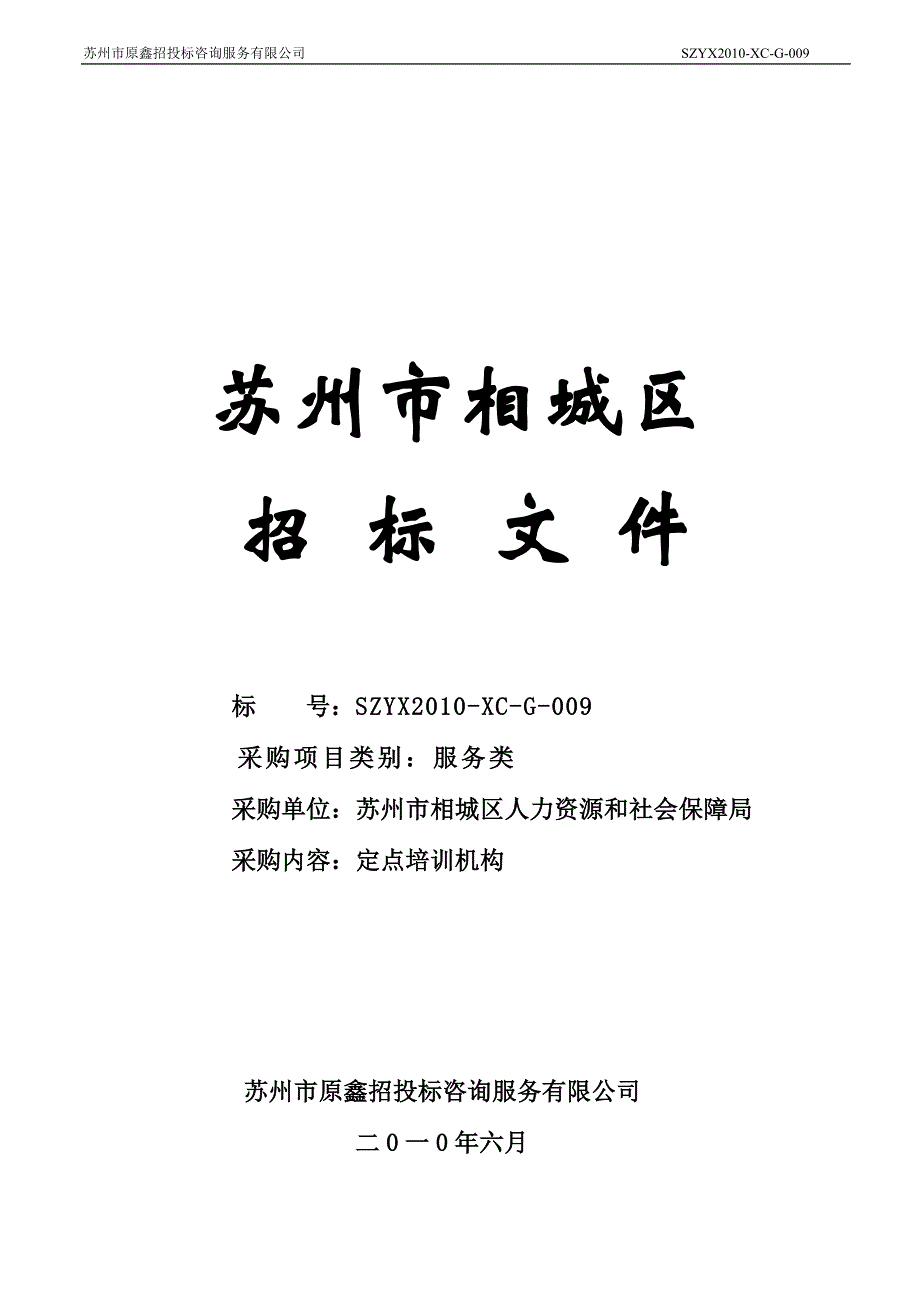 苏州市原鑫招投标咨询服务有限公司 SZYX2010-XC-G-009

苏州市相城区

招 标 文 件

标 号：SZYX2010-XC-G-009

采购项目类别：服务类

采购单位：苏州市相城区人力资源和社会保障局

采购内容：定点培训机构

苏州市原鑫招投标咨询服务有限公司

二0一0年六月